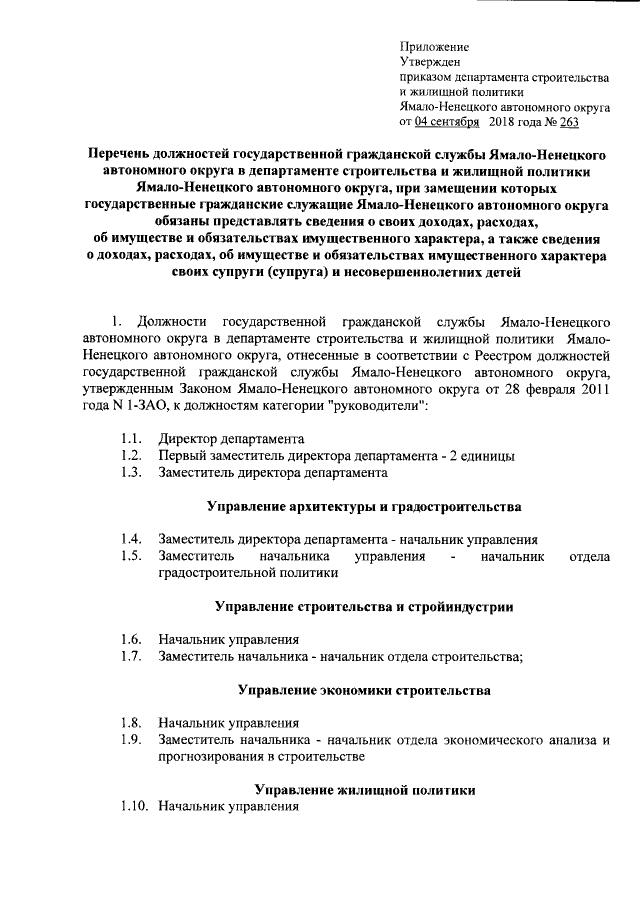 Приложение
Утвержден
приказом департамента строительства и жилищной политики
Ямало-Ненецкого автономного округа
от 04 сентября 2018 года № 263

Перечень должностей государственной гражданской службы Ямало-Ненецкого автономного округа в департаменте строительства и жилищной политики Ямало-Ненецкого автономного округа, при замещении которых государственные гражданские служащие Ямало-Ненецкого автономного округа обязаны представлять сведения о своих доходах, расходах, об имуществе и обязательствах имущественного характера, а также сведения о доходах, расходах, об имуществе и обязательствах имущественного характера своих супруги (супруга) и несовершеннолетних детей

1. Должности государственной гражданской службы Ямало-Ненецкого автономного округа в департаменте строительства и жилищной политики Ямало-Ненецкого автономного округа, отнесенные в соответствии с Реестром должностей государственной гражданской службы Ямало-Ненецкого автономного округа, утвержденным Законом Ямало-Ненецкого автономного округа от 28 февраля 2011 года N 1-ЗАО, к должностям категории "руководители":

1.1. Директор департамента
1.2. Первый заместитель директора департамента - 2 единицы
1.3. Заместитель директора департамента

Управление архитектуры и градостроительства

1.4. Заместитель директора департамента - начальник управления
1.5. Заместитель начальника управления - начальник отдела градостроительной политики

Управление строительства и стройиндустрии

1.6. Начальник управления
1.7. Заместитель начальника - начальник отдела строительства;

Управление экономики строительства

1.8. Начальник управления
1.9. Заместитель начальника - начальник отдела экономического анализа и прогнозирования в строительстве

Управление жилищной политики
1.10. Начальник управления